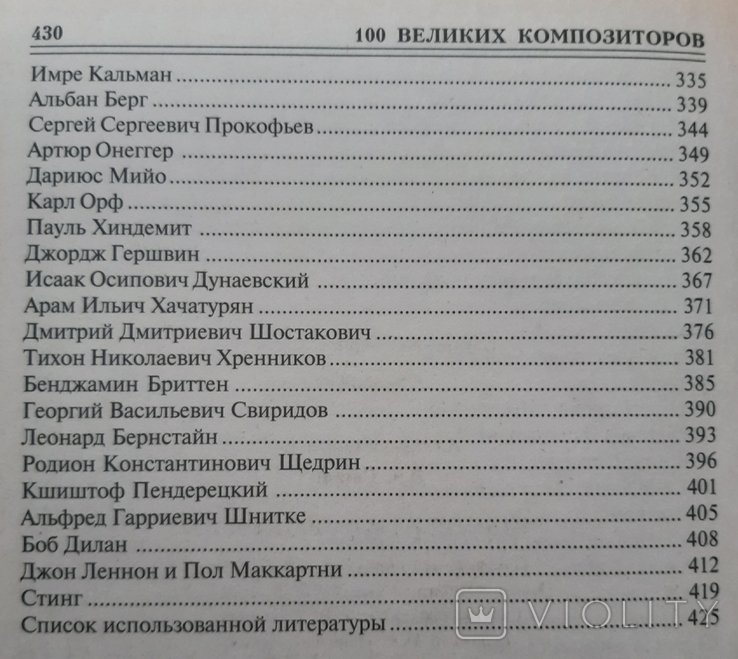 430 100 ВЕЛИКИХ КОМПОЗИТОРОВ

Имре Кальман 335
Альбан Берг 339
Сергей Сергеевич Прокофьев 344
Артюр Онеггер 349
Дариюс Мийо 352
Карл Орф 355
Пауль Хиндемит 358
Джордж Гершвин 362
Исаак Осипович Дунаевский 367
Арам Ильич Хачатурян 371
Дмитрий Дмитриевич Шостакович 376
Тихон Николаевич Хренников 381
Бенджамин Бриттен 385
Георгий Васильевич Свиридов 390
Леонард Бернстайн 393
Родион Константинович Щедрин 396
Кшиштоф Пендерецкий 401
Альфред Гарриевич Шнитке 405
Боб Дилан 408
Джон Леннон и Пол Маккартни 412
Стинг 419
Список использованной литературы 425

VIOLITY